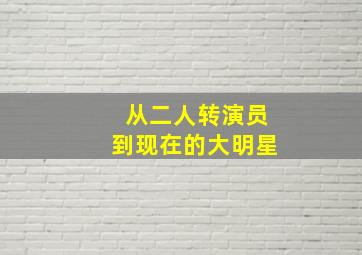 从二人转演员
到现在的大明星